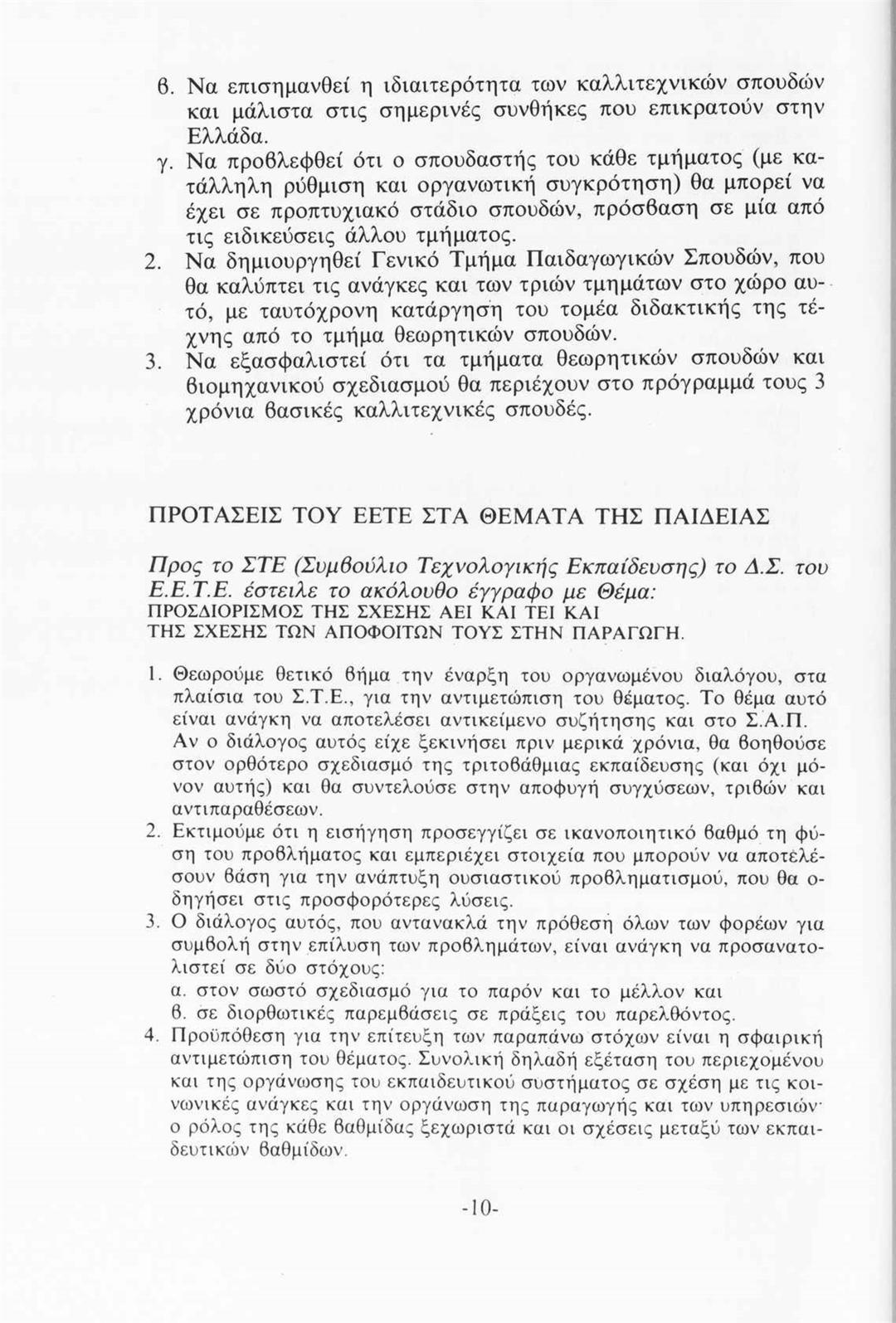 β. Να επισημανθεί η ιδιαιτερότητα των καλλιτεχνικών σπουδών και μάλιστα στις σημερινές συνθήκες που επικρατούν στην Ελλάδα.
γ. Να προβλεφθεί ότι ο σπουδαστής του κάθε τμήματος (με κατάλληλη ρύθμιση και οργανωτική συγκρότηση) θα μπορεί να έχει σε προπτυχιακό στάδιο σπουδών, πρόσβαση σε μία από τις ειδικεύσεις άλλου τμήματος.
2. Να δημιουργηθεί Γενικό Τμήμα Παιδαγωγικών Σπουδών, που θα καλύπτει τις ανάγκες και των τριών τμημάτων στο χώρο αυτό, με ταυτόχρονη κατάργηση του τομέα διδακτικής της τέχνης από το τμήμα θεωρητικών σπουδών.
3. Να εξασφαλιστεί ότι τα τμήματα θεωρητικών σπουδών και βιομηχανικού σχεδιασμού θα περιέχουν στο πρόγραμμά τους 3 χρόνια βασικές καλλιτεχνικές σπουδές.

ΠΡΟΤΑΣΕΙΣ ΤΟΥ ΕΕΤΕ ΣΤΑ ΘΕΜΑΤΑ ΤΗΣ ΠΑΙΔΕΙΑΣ

Προς το ΣΤΕ (Συμβούλιο Τεχνολογικής Εκπαίδευσης) το Δ.Σ. του Ε.Ε.Τ.Ε. έστειλε το ακόλουθο έγγραφο με Θέμα:
ΠΡΟΣΔΙΟΡΙΣΜΟΣ ΤΗΣ ΣΧΕΣΗΣ ΑΕΙ ΚΑΙ ΤΕΙ ΚΑΙ ΤΗΣ ΣΧΕΣΗΣ ΤΩΝ ΑΠΟΦΟΙΤΩΝ ΤΟΥΣ ΣΤΗΝ ΠΑΡΑΓΩΓΗ.

1. Θεωρούμε θετικό βήμα την έναρξη του οργανωμένου διαλόγου, στα πλαίσια του Σ.Τ.Ε., για την αντιμετώπιση του θέματος. Το θέμα αυτό είναι ανάγκη να αποτελέσει αντικείμενο συζήτησης και στο Σ.Α.Π. Αν ο διάλογος αυτός είχε ξεκινήσει πριν μερικά χρόνια, θα βοηθούσε στον ορθότερο σχεδιασμό της τριτοβάθμιας εκπαίδευσης (και όχι μόνον αυτής) και θα συντελούσε στην αποφυγή συγχύσεων, τριβών και αντιπαραθέσεων.
2. Εκτιμούμε ότι η εισήγηση προσεγγίζει σε ικανοποιητικό βαθμό τη φύση του προβλήματος και εμπεριέχει στοιχεία που μπορούν να αποτελέσουν βάση για την ανάπτυξη ουσιαστικού προβληματισμού, που θα οδηγήσει στις προσφορότερες λύσεις.
3. Ο διάλογος αυτός, που αντανακλά την πρόθεση όλων των φορέων για συμβολή στην επίλυση των προβλημάτων, είναι ανάγκη να προσανατολιστεί σε δύο στόχους:
α. στον σωστό σχεδιασμό για το παρόν και το μέλλον και
β. σε διορθωτικές παρεμβάσεις σε πράξεις του παρελθόντος.
4. Προϋπόθεση για την επίτευξη των παραπάνω στόχων είναι η σφαιρική αντιμετώπιση του θέματος. Συνολική δηλαδή εξέταση του περιεχομένου και της οργάνωσης του εκπαιδευτικού συστήματος σε σχέση με τις κοινωνικές ανάγκες και την οργάνωση της παραγωγής και των υπηρεσιών· ο ρόλος της κάθε βαθμίδας ξεχωριστά και οι σχέσεις μεταξύ των εκπαιδευτικών βαθμίδων.

-10-